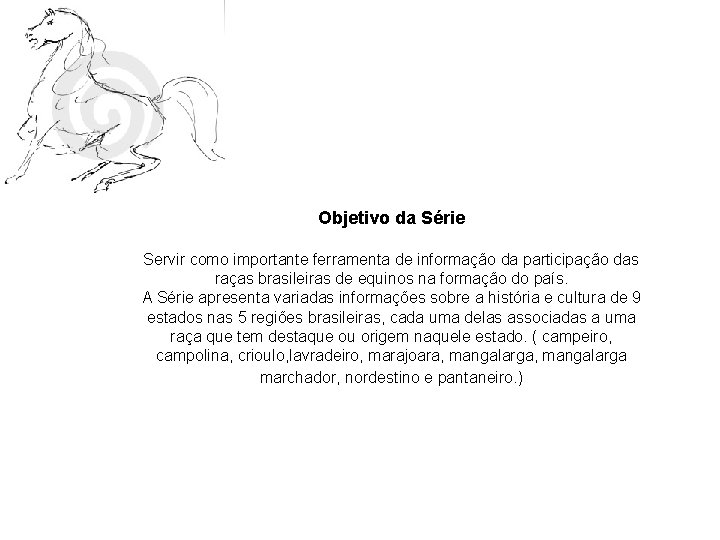 Objetivo da Série

Servir como importante ferramenta de informação da participação das raças brasileiras de equinos na formação do país.
A Série apresenta variadas informações sobre a história e cultura de 9 estados nas 5 regiões brasileiras, cada uma delas associadas a uma raça que tem destaque ou origem naquele estado. ( campeiro, campolina, crioulo,lavradeiro, marajoara, mangalarga, mangalarga marchador, nordestino e pantaneiro.)